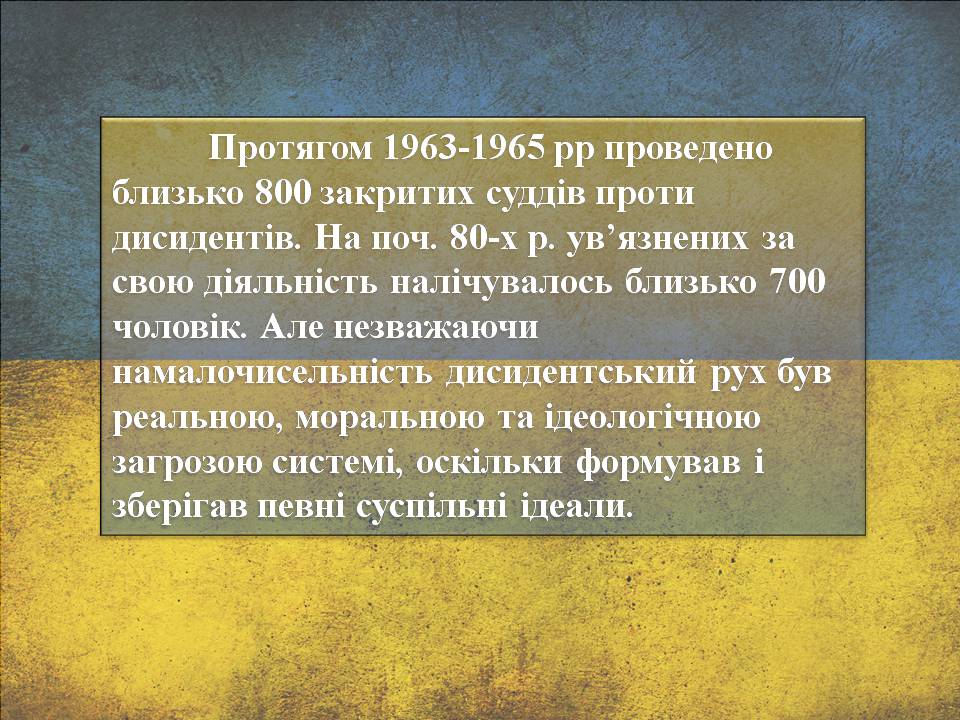 Протягом 1963-1965 рр проведено близько 800 закритих суддів проти дисидентів. На поч. 80-х р. ув’язнених за свою діяльність налічувалось близько 700 чоловік. Але незважаючи намалочисельність дисидентський рух був реальною, моральною та ідеологічною загрозою системі, оскільки формував і зберігав певні суспільні ідеали.